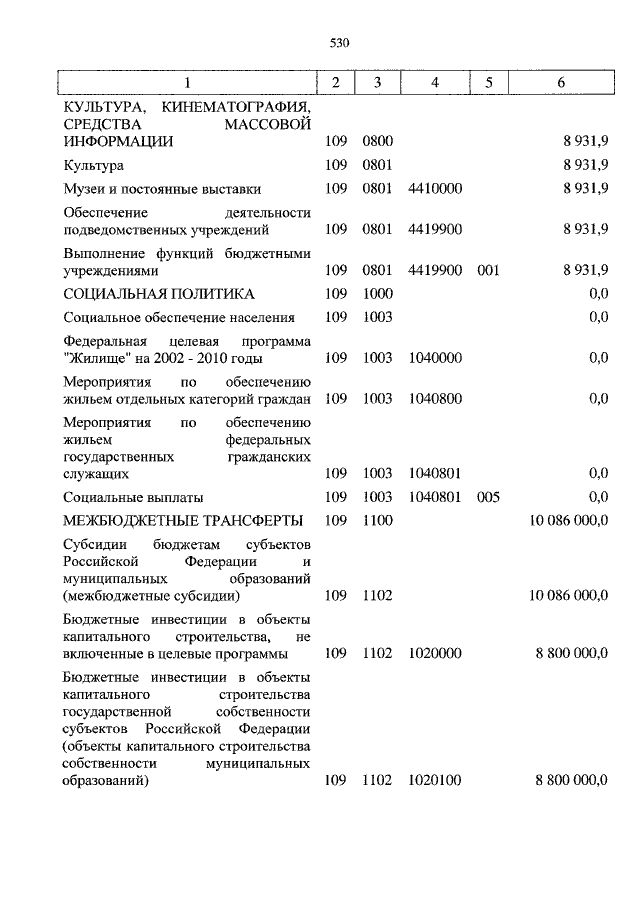 530

| 1 | 2 | 3 | 4 | 5 | 6 |
|---|---|---|---|---|---|
| КУЛЬТУРА, КИНЕМАТОГРАФИЯ, СРЕДСТВА МАССОВОЙ ИНФОРМАЦИИ | 109 | 0800 | | | 8 931,9 |
| Культура | 109 | 0801 | | | 8 931,9 |
| Музеи и постоянные выставки | 109 | 0801 | 4410000 | | 8 931,9 |
| Обеспечение деятельности подведомственных учреждений | 109 | 0801 | 4419900 | | 8 931,9 |
| Выполнение функций бюджетными учреждениями | 109 | 0801 | 4419900 | 001 | 8 931,9 |
| СОЦИАЛЬНАЯ ПОЛИТИКА | 109 | 1000 | | | 0,0 |
| Социальное обеспечение населения | 109 | 1003 | | | 0,0 |
| Федеральная целевая программа "Жилище" на 2002 - 2010 годы | 109 | 1003 | 1040000 | | 0,0 |
| Мероприятия по обеспечению жильем отдельных категорий граждан | 109 | 1003 | 1040800 | | 0,0 |
| Мероприятия по обеспечению жильем федеральных государственных гражданских служащих | 109 | 1003 | 1040801 | | 0,0 |
| Социальные выплаты | 109 | 1003 | 1040801 | 005 | 0,0 |
| МЕЖБЮДЖЕТНЫЕ ТРАНСФЕРТЫ | 109 | 1100 | | | 10 086 000,0 |
| Субсидии бюджетам субъектов Российской Федерации и муниципальных образований (межбюджетные субсидии) | 109 | 1102 | | | 10 086 000,0 |
| Бюджетные инвестиции в объекты капитального строительства, не включенные в целевые программы | 109 | 1102 | 1020000 | | 8 800 000,0 |
| Бюджетные инвестиции в объекты капитального строительства государственной собственности субъектов Российской Федерации (объекты капитального строительства собственности муниципальных образований) | 109 | 1102 | 1020100 | | 8 800 000,0 |